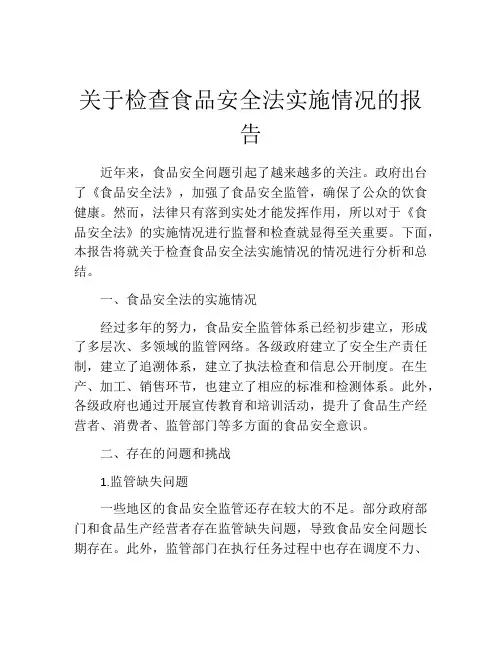 关于检查食品安全法实施情况的报告

近年来，食品安全问题引起了越来越多的关注。政府出台了《食品安全法》，加强了食品安全监管，确保了公众的饮食健康。然而，法律只有落到实处才能发挥作用，所以对于《食品安全法》的实施情况进行监督和检查就显得至关重要。下面，本报告将就关于检查食品安全法实施情况的情况进行分析和总结。

一、食品安全法的实施情况

经过多年的努力，食品安全监管体系已经初步建立，形成了多层次、多领域的监管网络。各级政府建立了安全生产责任制，建立了追溯体系，建立了执法检查和信息公开制度。在生产、加工、销售环节，也建立了相应的标准和检测体系。此外，各级政府也通过开展宣传教育和培训活动，提升了食品生产经营者、消费者、监管部门等多方面的食品安全意识。

二、存在的问题和挑战

1.监管缺失问题

一些地区的食品安全监管还存在较大的不足。部分政府部门和食品生产经营者存在监管缺失问题，导致食品安全问题长期存在。此外，监管部门在执行任务过程中也存在调度不力、